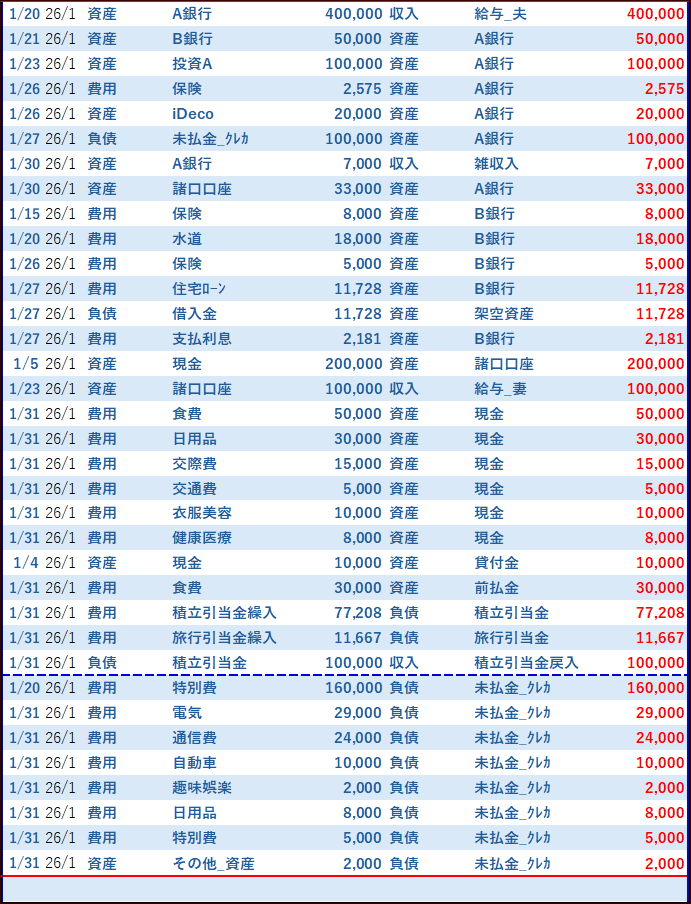 | 1/20 | 26/1 | 資産 | A銀行 | 400,000 | 収入 | 給与_夫 | 400,000 |
|---|---|---|---|---|---|---|---|
| 1/21 | 26/1 | 資産 | B銀行 | 50,000 | 資産 | A銀行 | 50,000 |
| 1/23 | 26/1 | 資産 | 投資A | 100,000 | 資産 | A銀行 | 100,000 |
| 1/26 | 26/1 | 費用 | 保険 | 2,575 | 資産 | A銀行 | 2,575 |
| 1/26 | 26/1 | 資産 | iDeco | 20,000 | 資産 | A銀行 | 20,000 |
| 1/27 | 26/1 | 負債 | 未払金_ｸﾚｶ | 100,000 | 資産 | A銀行 | 100,000 |
| 1/30 | 26/1 | 資産 | A銀行 | 7,000 | 収入 | 雑収入 | 7,000 |
| 1/30 | 26/1 | 資産 | 諸口口座 | 33,000 | 資産 | A銀行 | 33,000 |
| 1/15 | 26/1 | 費用 | 保険 | 8,000 | 資産 | B銀行 | 8,000 |
| 1/20 | 26/1 | 費用 | 水道 | 18,000 | 資産 | B銀行 | 18,000 |
| 1/26 | 26/1 | 費用 | 保険 | 5,000 | 資産 | B銀行 | 5,000 |
| 1/27 | 26/1 | 費用 | 住宅ﾛｰﾝ | 11,728 | 資産 | B銀行 | 11,728 |
| 1/27 | 26/1 | 負債 | 借入金 | 11,728 | 資産 | 架空資産 | 11,728 |
| 1/27 | 26/1 | 費用 | 支払利息 | 2,181 | 資産 | B銀行 | 2,181 |
| 1/5 | 26/1 | 資産 | 現金 | 200,000 | 資産 | 諸口口座 | 200,000 |
| 1/23 | 26/1 | 資産 | 諸口口座 | 100,000 | 収入 | 給与_妻 | 100,000 |
| 1/31 | 26/1 | 費用 | 食費 | 50,000 | 資産 | 現金 | 50,000 |
| 1/31 | 26/1 | 費用 | 日用品 | 30,000 | 資産 | 現金 | 30,000 |
| 1/31 | 26/1 | 費用 | 交際費 | 15,000 | 資産 | 現金 | 15,000 |
| 1/31 | 26/1 | 費用 | 交通費 | 5,000 | 資産 | 現金 | 5,000 |
| 1/31 | 26/1 | 費用 | 衣服美容 | 10,000 | 資産 | 現金 | 10,000 |
| 1/31 | 26/1 | 費用 | 健康医療 | 8,000 | 資産 | 現金 | 8,000 |
| 1/4 | 26/1 | 資産 | 現金 | 10,000 | 資産 | 貸付金 | 10,000 |
| 1/31 | 26/1 | 費用 | 食費 | 30,000 | 資産 | 前払金 | 30,000 |
| 1/31 | 26/1 | 費用 | 積立引当金繰入 | 77,208 | 負債 | 積立引当金 | 77,208 |
| 1/31 | 26/1 | 費用 | 旅行引当金繰入 | 11,667 | 負債 | 旅行引当金 | 11,667 |
| 1/31 | 26/1 | 負債 | 積立引当金 | 100,000 | 収入 | 積立引当金戻入 | 100,000 |
| 1/20 | 26/1 | 費用 | 特別費 | 160,000 | 負債 | 未払金_ｸﾚｶ | 160,000 |
| 1/31 | 26/1 | 費用 | 電気 | 29,000 | 負債 | 未払金_ｸﾚｶ | 29,000 |
| 1/31 | 26/1 | 費用 | 通信費 | 24,000 | 負債 | 未払金_ｸﾚｶ | 24,000 |
| 1/31 | 26/1 | 費用 | 自動車 | 10,000 | 負債 | 未払金_ｸﾚｶ | 10,000 |
| 1/31 | 26/1 | 費用 | 趣味娯楽 | 2,000 | 負債 | 未払金_ｸﾚｶ | 2,000 |
| 1/31 | 26/1 | 費用 | 日用品 | 8,000 | 負債 | 未払金_ｸﾚｶ | 8,000 |
| 1/31 | 26/1 | 費用 | 特別費 | 5,000 | 負債 | 未払金_ｸﾚｶ | 5,000 |
| 1/31 | 26/1 | 資産 | その他_資産 | 2,000 | 負債 | 未払金_ｸﾚｶ | 2,000 |